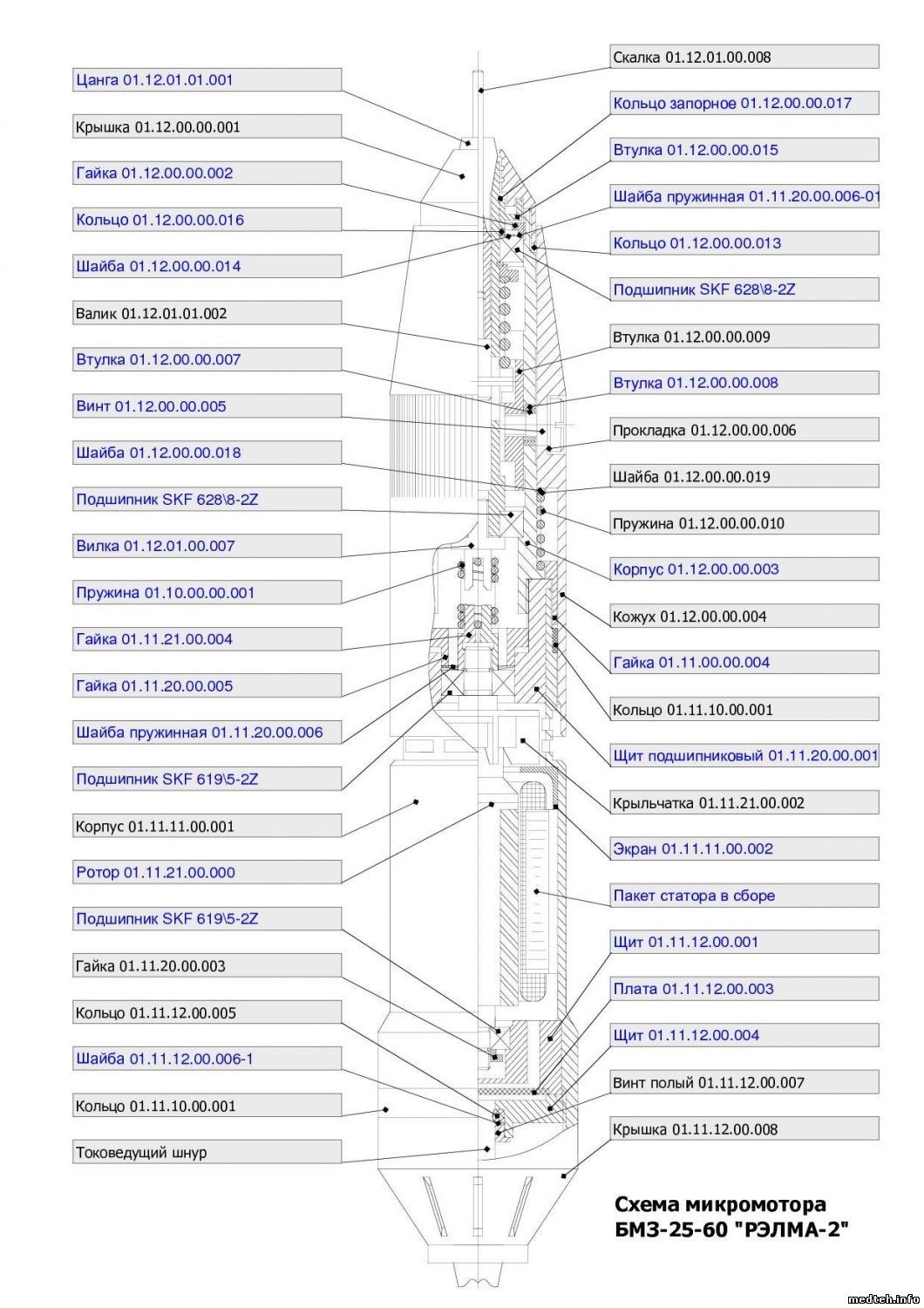 Цанга 01.12.01.01.001
Крышка 01.12.00.00.001
Гайка 01.12.00.00.002
Кольцо 01.12.00.00.016
Шайба 01.12.00.00.014
Валик 01.12.01.01.002
Втулка 01.12.00.00.007
Винт 01.12.00.00.005
Шайба 01.12.00.00.018
Подшипник SKF 628\8-2Z
Вилка 01.12.01.00.007
Пружина 01.10.00.00.001
Гайка 01.11.21.00.004
Гайка 01.11.20.00.005
Шайба пружинная 01.11.20.00.006
Подшипник SKF 619\5-2Z
Корпус 01.11.11.00.001
Ротор 01.11.21.00.000
Подшипник SKF 619\5-2Z
Гайка 01.11.20.00.003
Кольцо 01.11.12.00.005
Шайба 01.11.12.00.006-1
Кольцо 01.11.10.00.001
Токоведущий шнур

Скалка 01.12.01.00.008
Кольцо запорное 01.12.00.00.017
Втулка 01.12.00.00.015
Шайба пружинная 01.11.20.00.006-01
Кольцо 01.12.00.00.013
Подшипник SKF 628\8-2Z
Втулка 01.12.00.00.009
Втулка 01.12.00.00.008
Прокладка 01.12.00.00.006
Шайба 01.12.00.00.019
Пружина 01.12.00.00.010
Корпус 01.12.00.00.003
Кожух 01.12.00.00.004
Гайка 01.11.00.00.004
Кольцо 01.11.10.00.001
Щит подшипниковый 01.11.20.00.001
Крыльчатка 01.11.21.00.002
Экран 01.11.11.00.002
Пакет статора в сборе
Щит 01.11.12.00.001
Плата 01.11.12.00.003
Щит 01.11.12.00.004
Винт полый 01.11.12.00.007
Крышка 01.11.12.00.008

Схема микромотора
БМЗ-25-60 "РЭЛМА-2"

medteh.info